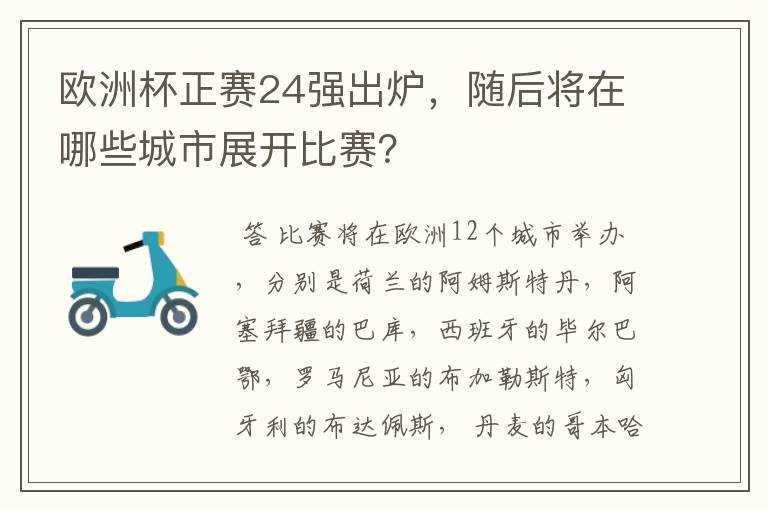 欧洲杯正赛24强出炉，随后将在哪些城市展开比赛？

答 比赛将在欧洲12个城市举办，分别是荷兰的阿姆斯特丹，阿塞拜疆的巴库，西班牙的毕尔巴鄂，罗马尼亚的布加勒斯特，匈牙利的布达佩斯，丹麦的哥本哈